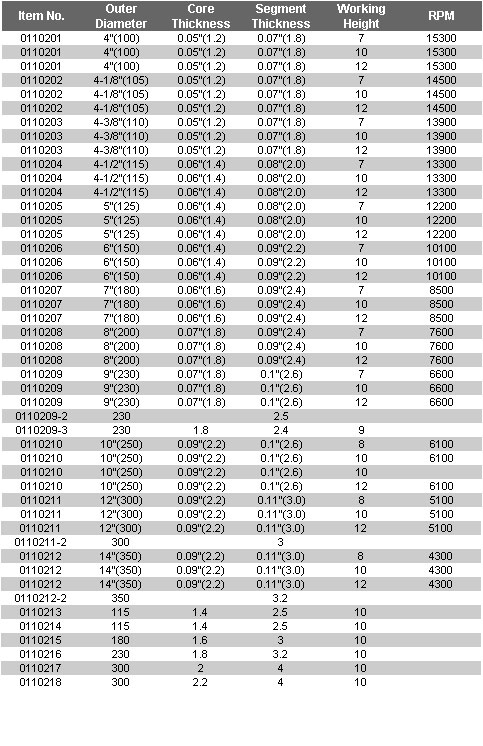 | Item No. | Outer Diameter | Core Thickness | Segment Thickness | Working Height | RPM |
|---|---|---|---|---|---|
| 0110201 | 4"(100) | 0.05"(1.2) | 0.07"(1.8) | 7 | 15300 |
| 0110201 | 4"(100) | 0.05"(1.2) | 0.07"(1.8) | 10 | 15300 |
| 0110201 | 4"(100) | 0.05"(1.2) | 0.07"(1.8) | 12 | 15300 |
| 0110202 | 4-1/8"(105) | 0.05"(1.2) | 0.07"(1.8) | 7 | 14500 |
| 0110202 | 4-1/8"(105) | 0.05"(1.2) | 0.07"(1.8) | 10 | 14500 |
| 0110202 | 4-1/8"(105) | 0.05"(1.2) | 0.07"(1.8) | 12 | 14500 |
| 0110203 | 4-3/8"(110) | 0.05"(1.2) | 0.07"(1.8) | 7 | 13900 |
| 0110203 | 4-3/8"(110) | 0.05"(1.2) | 0.07"(1.8) | 10 | 13900 |
| 0110203 | 4-3/8"(110) | 0.05"(1.2) | 0.07"(1.8) | 12 | 13900 |
| 0110204 | 4-1/2"(115) | 0.06"(1.4) | 0.08"(2.0) | 7 | 13300 |
| 0110204 | 4-1/2"(115) | 0.06"(1.4) | 0.08"(2.0) | 10 | 13300 |
| 0110204 | 4-1/2"(115) | 0.06"(1.4) | 0.08"(2.0) | 12 | 13300 |
| 0110205 | 5"(125) | 0.06"(1.4) | 0.08"(2.0) | 7 | 12200 |
| 0110205 | 5"(125) | 0.06"(1.4) | 0.08"(2.0) | 10 | 12200 |
| 0110205 | 5"(125) | 0.06"(1.4) | 0.08"(2.0) | 12 | 12200 |
| 0110206 | 6"(150) | 0.06"(1.4) | 0.09"(2.2) | 7 | 10100 |
| 0110206 | 6"(150) | 0.06"(1.4) | 0.09"(2.2) | 10 | 10100 |
| 0110206 | 6"(150) | 0.06"(1.4) | 0.09"(2.2) | 12 | 10100 |
| 0110207 | 7"(180) | 0.06"(1.6) | 0.09"(2.4) | 7 | 8500 |
| 0110207 | 7"(180) | 0.06"(1.6) | 0.09"(2.4) | 10 | 8500 |
| 0110207 | 7"(180) | 0.06"(1.6) | 0.09"(2.4) | 12 | 8500 |
| 0110208 | 8"(200) | 0.07"(1.8) | 0.09"(2.4) | 7 | 7600 |
| 0110208 | 8"(200) | 0.07"(1.8) | 0.09"(2.4) | 10 | 7600 |
| 0110208 | 8"(200) | 0.07"(1.8) | 0.09"(2.4) | 12 | 7600 |
| 0110209 | 9"(230) | 0.07"(1.8) | 0.1"(2.6) | 7 | 6600 |
| 0110209 | 9"(230) | 0.07"(1.8) | 0.1"(2.6) | 10 | 6600 |
| 0110209 | 9"(230) | 0.07"(1.8) | 0.1"(2.6) | 12 | 6600 |
| 0110209-2 | 230 | | 2.5 | | |
| 0110209-3 | 230 | 1.8 | 2.4 | 9 | |
| 0110210 | 10"(250) | 0.09"(2.2) | 0.1"(2.6) | 8 | 6100 |
| 0110210 | 10"(250) | 0.09"(2.2) | 0.1"(2.6) | 10 | 6100 |
| 0110210 | 10"(250) | 0.09"(2.2) | 0.1"(2.6) | 10 | |
| 0110210 | 10"(250) | 0.09"(2.2) | 0.1"(2.6) | 12 | 6100 |
| 0110211 | 12"(300) | 0.09"(2.2) | 0.11"(3.0) | 8 | 5100 |
| 0110211 | 12"(300) | 0.09"(2.2) | 0.11"(3.0) | 10 | 5100 |
| 0110211 | 12"(300) | 0.09"(2.2) | 0.11"(3.0) | 12 | 5100 |
| 0110211-2 | 300 | | 3 | | |
| 0110212 | 14"(350) | 0.09"(2.2) | 0.11"(3.0) | 8 | 4300 |
| 0110212 | 14"(350) | 0.09"(2.2) | 0.11"(3.0) | 10 | 4300 |
| 0110212 | 14"(350) | 0.09"(2.2) | 0.11"(3.0) | 12 | 4300 |
| 0110212-2 | 350 | | 3.2 | | |
| 0110213 | 115 | 1.4 | 2.5 | 10 | |
| 0110214 | 115 | 1.4 | 2.5 | 10 | |
| 0110215 | 180 | 1.6 | 3 | 10 | |
| 0110216 | 230 | 1.8 | 3.2 | 10 | |
| 0110217 | 300 | 2 | 4 | 10 | |
| 0110218 | 300 | 2.2 | 4 | 10 | |